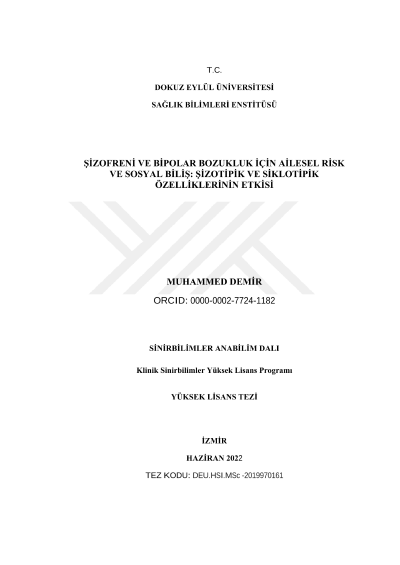 T.C.

DOKUZ EYLÜL ÜNİVERSİTESİ

SAĞLIK BİLİMLERİ ENSTİTÜSÜ

ŞİZOFRENİ VE BİPOLAR BOZUKLUK İÇİN AİLESEL RİSK VE SOSYAL BİLİŞ: ŞİZOTİPİK VE SİKLOTİPİK ÖZELLİKLERİNİN ETKİSİ

MUHAMMED DEMİR

ORCID: 0000-0002-7724-1182

SİNİRBİLİMLER ANABİLİM DALI

Klinik Sinirbilimler Yüksek Lisans Programı

YÜKSEK LİSANS TEZİ

İZMİR

HAZİRAN 2022

TEZ KODU: DEU.HSI.MSc -2019970161